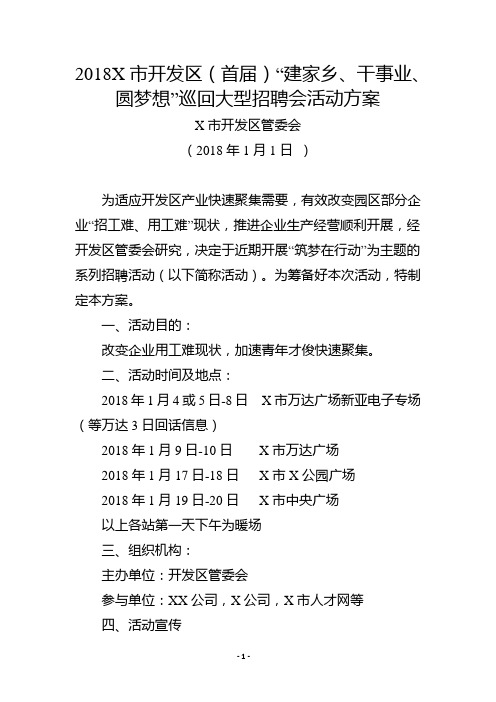 2018X 市开发区（首届）“建家乡、干事业、圆梦想”巡回大型招聘会活动方案

X 市开发区管委会

（2018 年 1 月 1 日 ）

为适应开发区产业快速聚集需要，有效改变园区部分企业“招工难、用工难”现状，推进企业生产经营顺利开展，经开发区管委会研究，决定于近期开展“筑梦在行动”为主题的系列招聘活动（以下简称活动）。为筹备好本次活动，特制定本方案。

一、活动目的：

改变企业用工难现状，加速青年才俊快速聚集。

二、活动时间及地点：

2018 年 1 月 4 或 5 日-8 日　X 市万达广场新亚电子专场（等万达 3 日回话信息）

2018 年 1 月 9 日-10 日　X 市万达广场

2018 年 1 月 17 日-18 日　X 市 X 公园广场

2018 年 1 月 19 日-20 日　X 市中央广场

以上各站第一天下午为暖场

三、组织机构：

主办单位：开发区管委会

参与单位：XX 公司，X 公司，X 市人才网等

四、活动宣传

- 1 -